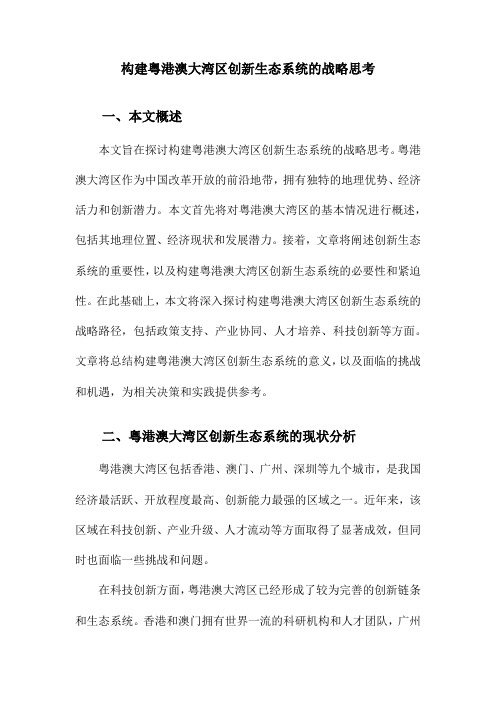 构建粤港澳大湾区创新生态系统的战略思考

一、本文概述

本文旨在探讨构建粤港澳大湾区创新生态系统的战略思考。粤港澳大湾区作为中国改革开放的前沿地带，拥有独特的地理优势、经济活力和创新潜力。本文首先将对粤港澳大湾区的基本情况进行概述，包括其地理位置、经济现状和发展潜力。接着，文章将阐述创新生态系统的重要性，以及构建粤港澳大湾区创新生态系统的必要性和紧迫性。在此基础上，本文将深入探讨构建粤港澳大湾区创新生态系统的战略路径，包括政策支持、产业协同、人才培养、科技创新等方面。文章将总结构建粤港澳大湾区创新生态系统的意义，以及面临的挑战和机遇，为相关决策和实践提供参考。

二、粤港澳大湾区创新生态系统的现状分析

粤港澳大湾区包括香港、澳门、广州、深圳等九个城市，是我国经济最活跃、开放程度最高、创新能力最强的区域之一。近年来，该区域在科技创新、产业升级、人才流动等方面取得了显著成效，但同时也面临一些挑战和问题。

在科技创新方面，粤港澳大湾区已经形成了较为完善的创新链条和生态系统。香港和澳门拥有世界一流的科研机构和人才团队，广州